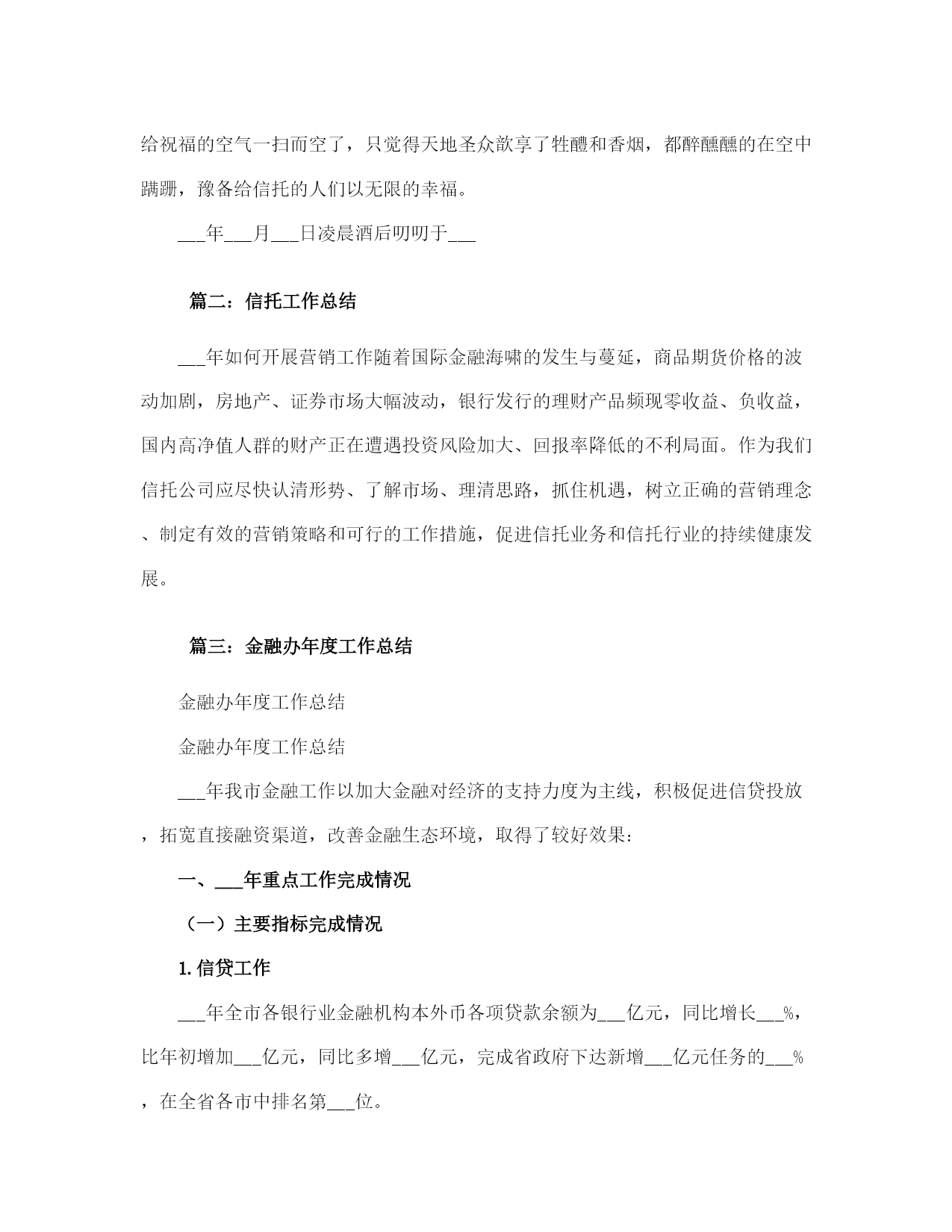 给祝福的空气一扫而空了，只觉得天地圣众歆享了牲醴和香烟，都醉醺醺的在空中蹒跚，豫备给信托的人们以无限的幸福。

___年___月___日凌晨酒后叨叨于___

篇二：信托工作总结

___年如何开展营销工作随着国际金融海啸的发生与蔓延，商品期货价格的波动加剧，房地产、证券市场大幅波动，银行发行的理财产品频现零收益、负收益，国内高净值人群的财产正在遭遇投资风险加大、回报率降低的不利局面。作为我们信托公司应尽快认清形势、了解市场、理清思路，抓住机遇，树立正确的营销理念、制定有效的营销策略和可行的工作措施，促进信托业务和信托行业的持续健康发展。

篇三：金融办年度工作总结

金融办年度工作总结

金融办年度工作总结

___年我市金融工作以加大金融对经济的支持力度为主线，积极促进信贷投放，拓宽直接融资渠道，改善金融生态环境，取得了较好效果：

一、___年重点工作完成情况

（一）主要指标完成情况

1. 信贷工作

___年全市各银行业金融机构本外币各项贷款余额为___亿元，同比增长___%，比年初增加___亿元，同比多增___亿元，完成省政府下达新增___亿元任务的___%，在全省各市中排名第___位。